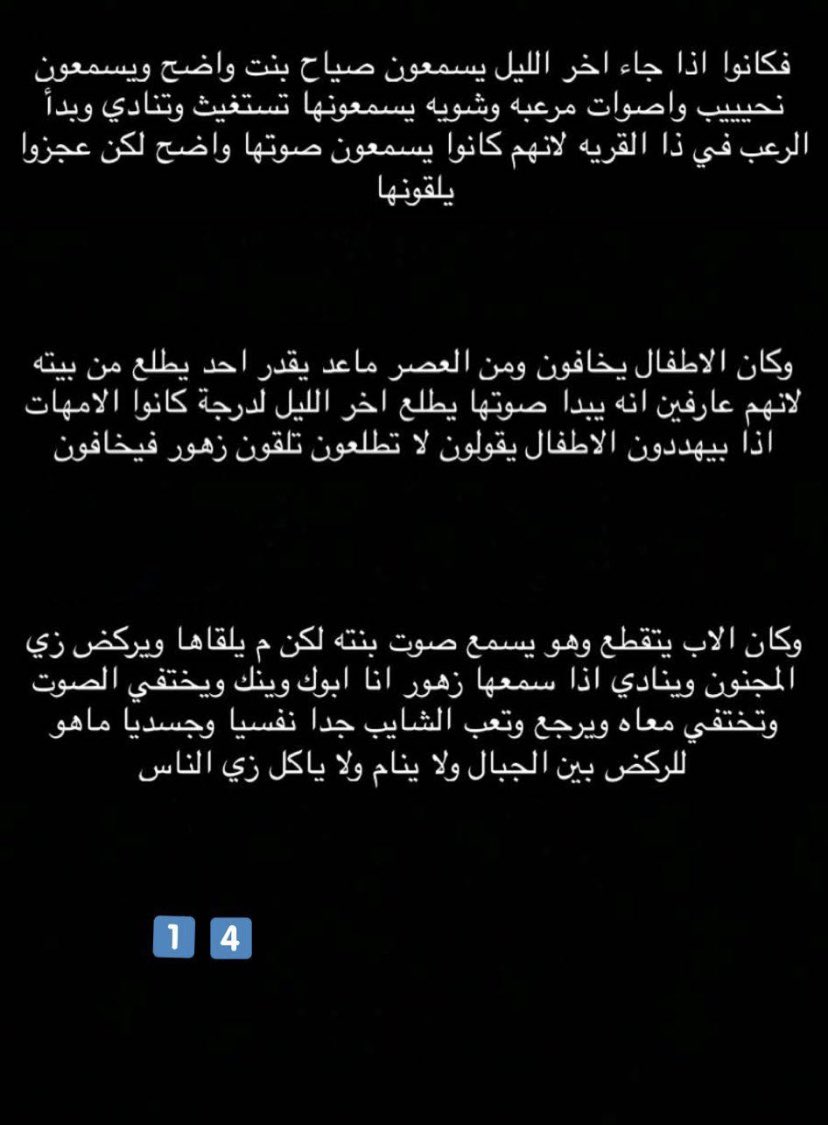 فكانوا اذا جاء اخر الليل يسمعون صياح بنت واضح ويسمعون نحيييب واصوات مرعبه وشويه يسمعونها تستغيث وتنادي وبدأ الرعب في ذا القريه لانهم كانوا يسمعون صوتها واضح لكن عجزوا يلقونها

وكان الاطفال يخافون ومن العصر ماعد يقدر احد يطلع من بيته لانهم عارفين انه يبدا صوتها يطلع اخر الليل لدرجة كانوا الامهات اذا بيهددون الاطفال يقولون لا تطلعون تلقون زهور فيخافون

وكان الاب يتقطع وهو يسمع صوت بنته لكن م يلقاها ويركض زي المجنون وينادي اذا سمعها زهور انا ابوك وينك ويختفي الصوت وتختفي معاه ويرجع وتعب الشايب جدا نفسيا وجسديا ماهو للركض بين الجبال ولا ينام ولا ياكل زي الناس

1 4